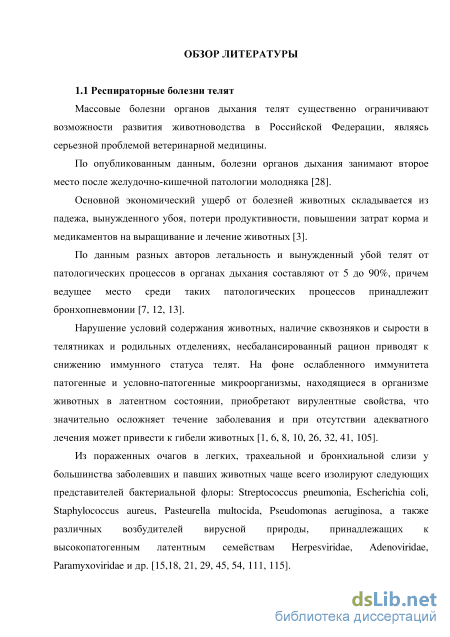 ОБЗОР ЛИТЕРАТУРЫ

1.1 Респираторные болезни телят

Массовые болезни органов дыхания телят существенно ограничивают возможности развития животноводства в Российской Федерации, являясь серьезной проблемой ветеринарной медицины.

По опубликованным данным, болезни органов дыхания занимают второе место после желудочно-кишечной патологии молодняка [28].

Основной экономический ущерб от болезней животных складывается из падежа, вынужденного убоя, потери продуктивности, повышении затрат корма и медикаментов на выращивание и лечение животных [3].

По данным разных авторов летальность и вынужденный убой телят от патологических процессов в органах дыхания составляют от 5 до 90%, причем ведущее место среди таких патологических процессов принадлежит бронхопневмонии [7, 12, 13].

Нарушение условий содержания животных, наличие сквозняков и сырости в телятниках и родильных отделениях, несбалансированный рацион приводят к снижению иммунного статуса телят. На фоне ослабленного иммунитета патогенные и условно-патогенные микроорганизмы, находящиеся в организме животных в латентном состоянии, приобретают вирулентные свойства, что значительно осложняет течение заболевания и при отсутствии адекватного лечения может привести к гибели животных [1, 6, 8, 10, 26, 32, 41, 105].

Из пораженных очагов в легких, трахеальной и бронхиальной слизи у большинства заболевших и павших животных чаще всего изолируют следующих представителей бактериальной флоры: Streptococcus pneumonia, Escherichia coli, Staphylococcus aureus, Pasteurella multocida, Pseudomonas aeruginosa, а также различных возбудителей вирусной природы, принадлежащих к высокопатогенным латентным семействам Herpesviridae, Adenoviridae, Paramyxoviridae и др. [15,18, 21, 29, 45, 54, 111, 115].

dsLib.net
библиотека диссертаций